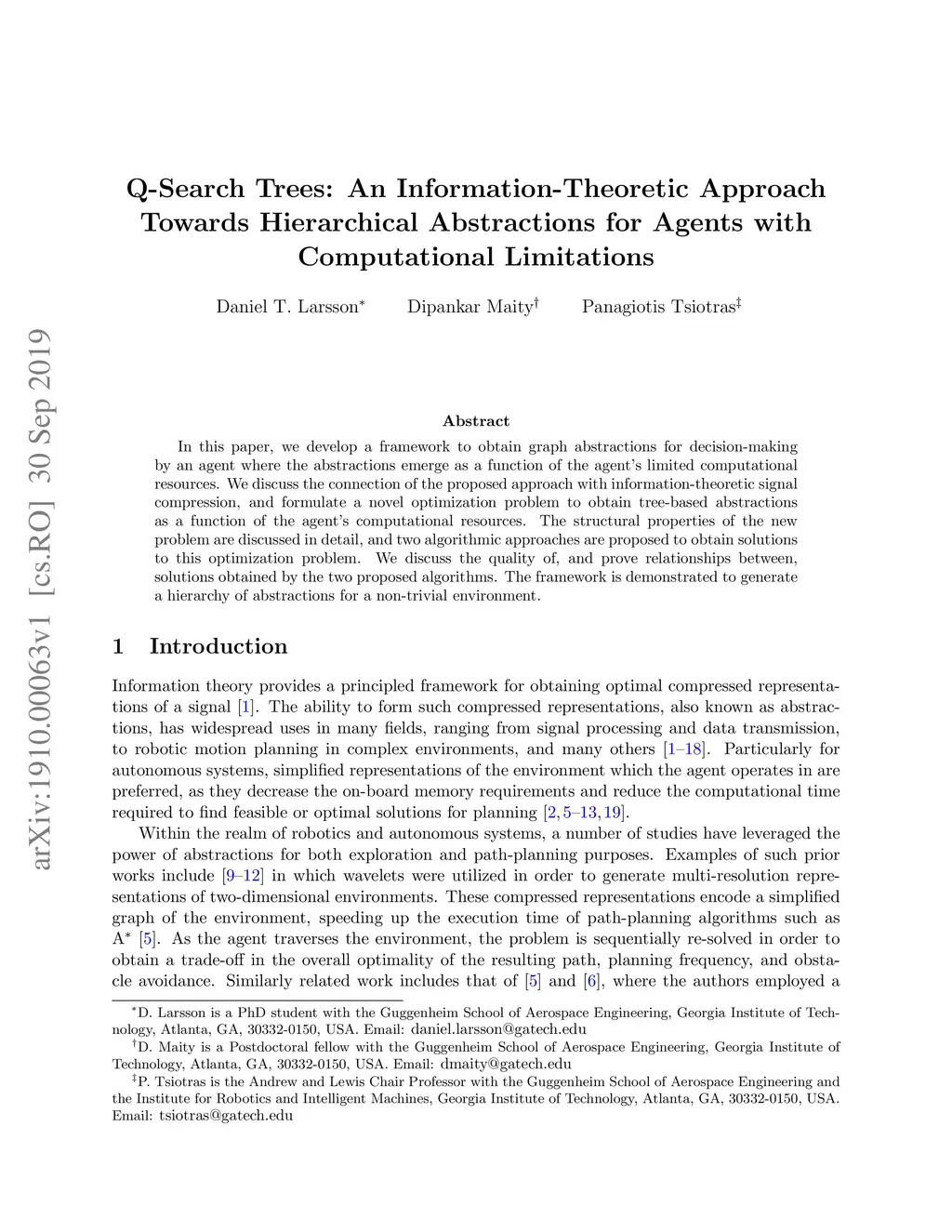 arXiv:1910.00063v1 [cs.RO] 30 Sep 2019

Q-Search Trees: An Information-Theoretic Approach Towards Hierarchical Abstractions for Agents with Computational Limitations

Daniel T. Larsson$^*$ Dipankar Maity$^\dagger$ Panagiotis Tsiotras$^\ddagger$

Abstract

In this paper, we develop a framework to obtain graph abstractions for decision-making by an agent where the abstractions emerge as a function of the agent's limited computational resources. We discuss the connection of the proposed approach with information-theoretic signal compression, and formulate a novel optimization problem to obtain tree-based abstractions as a function of the agent's computational resources. The structural properties of the new problem are discussed in detail, and two algorithmic approaches are proposed to obtain solutions to this optimization problem. We discuss the quality of, and prove relationships between, solutions obtained by the two proposed algorithms. The framework is demonstrated to generate a hierarchy of abstractions for a non-trivial environment.

1 Introduction

Information theory provides a principled framework for obtaining optimal compressed representations of a signal [1]. The ability to form such compressed representations, also known as abstractions, has widespread uses in many fields, ranging from signal processing and data transmission, to robotic motion planning in complex environments, and many others [1–18]. Particularly for autonomous systems, simplified representations of the environment which the agent operates in are preferred, as they decrease the on-board memory requirements and reduce the computational time required to find feasible or optimal solutions for planning [2, 5–13, 19].

Within the realm of robotics and autonomous systems, a number of studies have leveraged the power of abstractions for both exploration and path-planning purposes. Examples of such prior works include [9–12] in which wavelets were utilized in order to generate multi-resolution representations of two-dimensional environments. These compressed representations encode a simplified graph of the environment, speeding up the execution time of path-planning algorithms such as A$^*$ [5]. As the agent traverses the environment, the problem is sequentially re-solved in order to obtain a trade-off in the overall optimality of the resulting path, planning frequency, and obstacle avoidance. Similarly related work includes that of [5] and [6], where the authors employed a

$^*$D. Larsson is a PhD student with the Guggenheim School of Aerospace Engineering, Georgia Institute of Technology, Atlanta, GA, 30332-0150, USA. Email: daniel.larsson@gatech.edu
$^\dagger$D. Maity is a Postdoctoral fellow with the Guggenheim School of Aerospace Engineering, Georgia Institute of Technology, Atlanta, GA, 30332-0150, USA. Email: dmaity@gatech.edu
$^\ddagger$P. Tsiotras is the Andrew and Lewis Chair Professor with the Guggenheim School of Aerospace Engineering and the Institute for Robotics and Intelligent Machines, Georgia Institute of Technology, Atlanta, GA, 30332-0150, USA. Email: tsiotras@gatech.edu